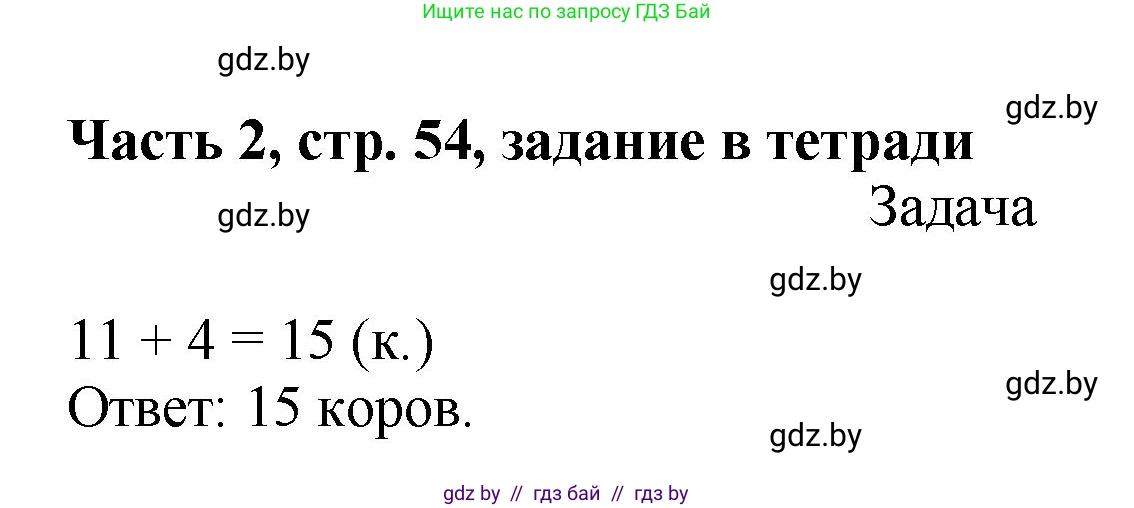 Ищите нас по запросу ГДЗ Бай

gdz.by

gdz.by

Часть 2, стр. 54, задание в тетради

gdz.by

Задача

gdz.by

$11 + 4 = 15$ (к.)

gdz.by

Ответ: 15 коров.

gdz.by

gdz by // гдз бай // гдз by